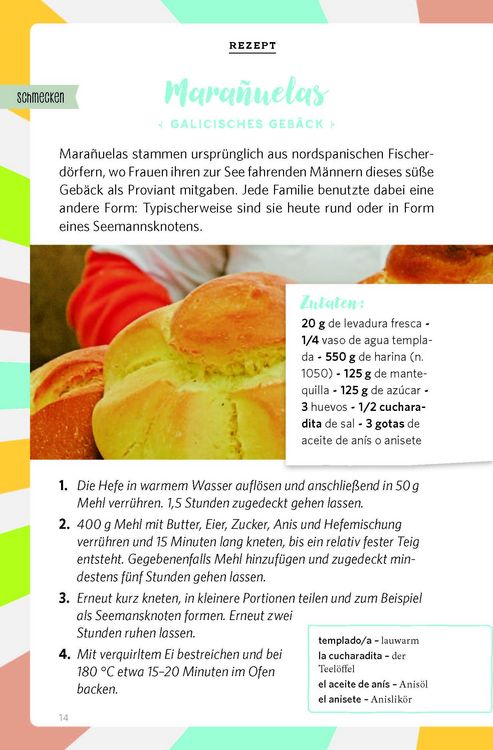 REZEPT

SCHMECKEN

Marañuelas

‹ GALICISCHES GEBÄCK ›

Marañuelas stammen ursprünglich aus nordspanischen Fischerdörfern, wo Frauen ihren zur See fahrenden Männern dieses süße Gebäck als Proviant mitgaben. Jede Familie benutzte dabei eine andere Form: Typischerweise sind sie heute rund oder in Form eines Seemannsknotens.

Zutaten:
20 g de levadura fresca - 1/4 vaso de agua templada - 550 g de harina (n. 1050) - 125 g de mantequilla - 125 g de azúcar - 3 huevos - 1/2 cucharadita de sal - 3 gotas de aceite de anís o anisete

1. Die Hefe in warmem Wasser auflösen und anschließend in 50 g Mehl verrühren. 1,5 Stunden zugedeckt gehen lassen.
2. 400 g Mehl mit Butter, Eier, Zucker, Anis und Hefemischung verrühren und 15 Minuten lang kneten, bis ein relativ fester Teig entsteht. Gegebenenfalls Mehl hinzufügen und zugedeckt mindestens fünf Stunden gehen lassen.
3. Erneut kurz kneten, in kleinere Portionen teilen und zum Beispiel als Seemansknoten formen. Erneut zwei Stunden ruhen lassen.
4. Mit verquirltem Ei bestreichen und bei 180 °C etwa 15–20 Minuten im Ofen backen.

templado/a – lauwarm
la cucharadita – der Teelöffel
el aceite de anís – Anisöl
el anisete – Anislikör

14